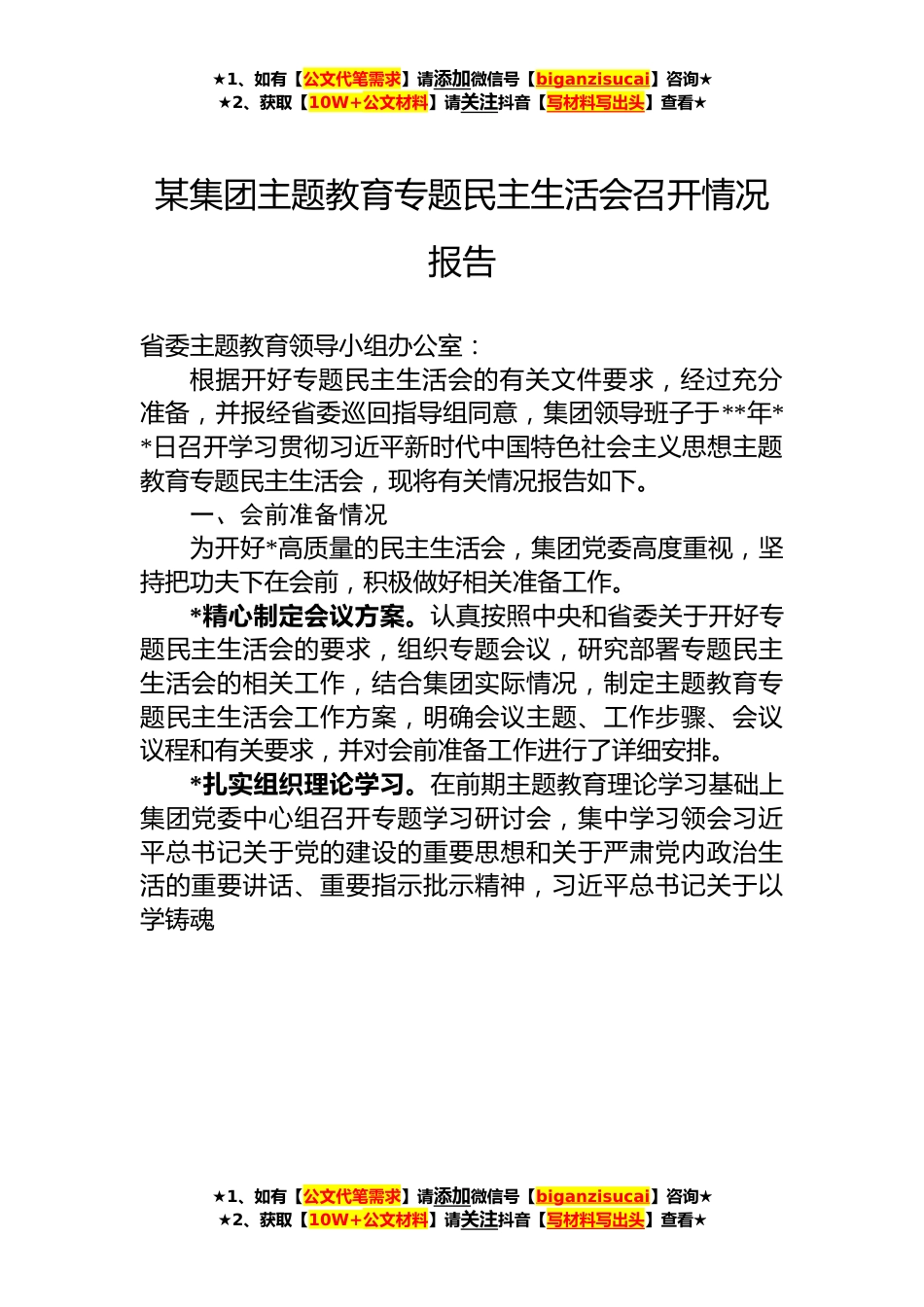 ★1、如有【公文代笔需求】请添加微信号【biganzisucai】咨询★
★2、获取【10W+公文材料】请关注抖音【写材料写出头】查看★

某集团主题教育专题民主生活会召开情况报告

省委主题教育领导小组办公室：

根据开好专题民主生活会的有关文件要求，经过充分准备，并报经省委巡回指导组同意，集团领导班子于**年**日召开学习贯彻习近平新时代中国特色社会主义思想主题教育专题民主生活会，现将有关情况报告如下。

一、会前准备情况

为开好*高质量的民主生活会，集团党委高度重视，坚持把功夫下在会前，积极做好相关准备工作。

*精心制定会议方案。认真按照中央和省委关于开好专题民主生活会的要求，组织专题会议，研究部署专题民主生活会的相关工作，结合集团实际情况，制定主题教育专题民主生活会工作方案，明确会议主题、工作步骤、会议议程和有关要求，并对会前准备工作进行了详细安排。

*扎实组织理论学习。在前期主题教育理论学习基础上集团党委中心组召开专题学习研讨会，集中学习领会习近平总书记关于党的建设的重要思想和关于严肃党内政治生活的重要讲话、重要指示批示精神，习近平总书记关于以学铸魂

★1、如有【公文代笔需求】请添加微信号【biganzisucai】咨询★
★2、获取【10W+公文材料】请关注抖音【写材料写出头】查看★